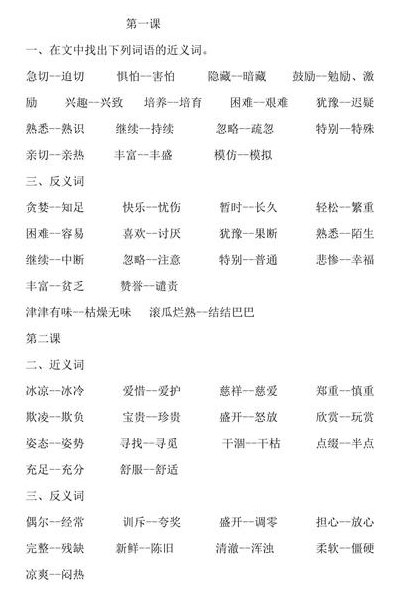 第一课

一、在文中找出下列词语的近义词。

急切--迫切　　惧怕--害怕　　隐藏--暗藏　　鼓励--勉励、激励　　兴趣--兴致　　培养--培育　　困难--艰难　　犹豫--迟疑　　熟悉--熟识　　继续--持续　　忽略--疏忽　　特别--特殊　　亲切--亲热　　丰富--丰盛　　模仿--模拟

三、反义词

贪婪--知足　　快乐--忧伤　　暂时--长久　　轻松--繁重　　困难--容易　　喜欢--讨厌　　犹豫--果断　　熟悉--陌生　　继续--中断　　忽略--注意　　特别--普通　　悲惨--幸福　　丰富--贫乏　　赞誉--谴责

津津有味--枯燥无味　　滚瓜烂熟--结结巴巴

第二课

二、近义词

冰凉--冰冷　　爱惜--爱护　　慈祥--慈爱　　郑重--慎重　　欺凌--欺负　　宝贵--珍贵　　盛开--怒放　　欣赏--玩赏　　姿态--姿势　　寻找--寻觅　　干涸--干枯　　点缀--半点　　充足--充分　　舒服--舒适

三、反义词

偶尔--经常　　训斥--夸奖　　盛开--调零　　担心--放心　　完整--残缺　　新鲜--陈旧　　清澈--浑浊　　柔软--僵硬　　凉爽--闷热